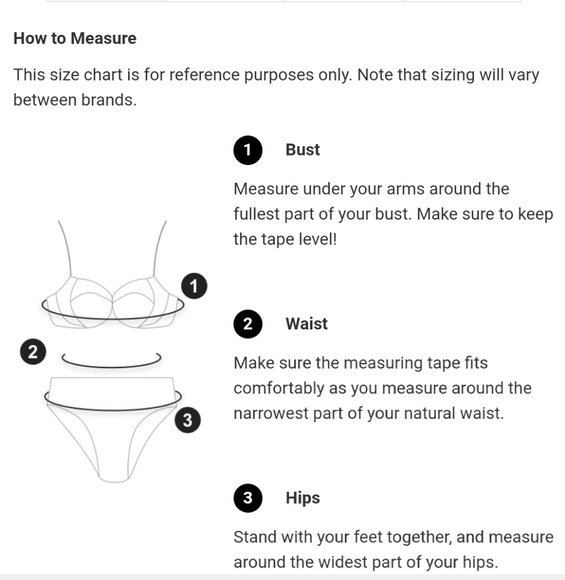 How to Measure

This size chart is for reference purposes only. Note that sizing will vary between brands.

1

2

3

1 Bust

Measure under your arms around the fullest part of your bust. Make sure to keep the tape level!

2 Waist

Make sure the measuring tape fits comfortably as you measure around the narrowest part of your natural waist.

3 Hips

Stand with your feet together, and measure around the widest part of your hips.